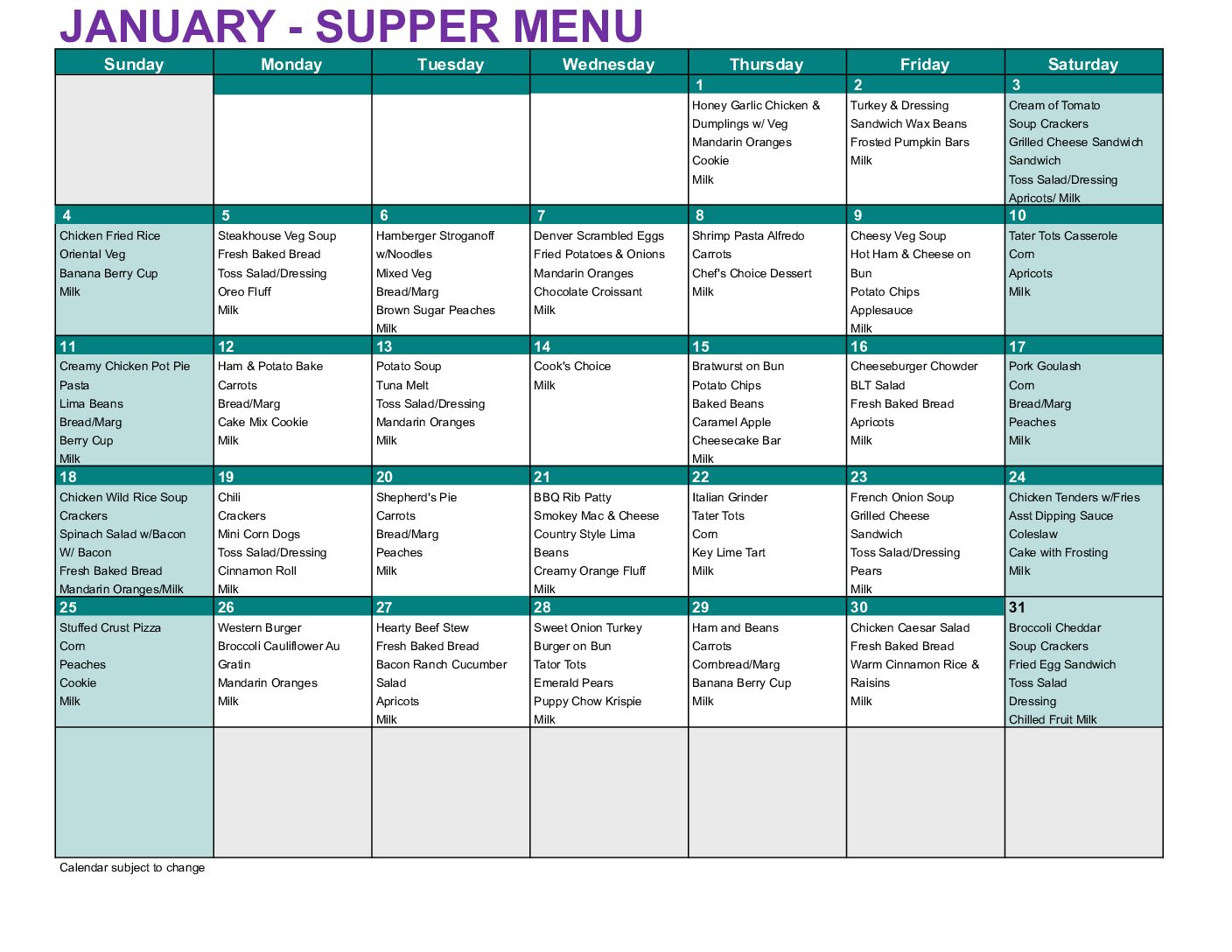 JANUARY - SUPPER MENU

| Sunday | Monday | Tuesday | Wednesday | Thursday | Friday | Saturday |
|---|---|---|---|---|---|---|
| | | | | 1 Honey Garlic Chicken & Dumplings w/ Veg Mandarin Oranges Cookie Milk | 2 Turkey & Dressing Sandwich Wax Beans Frosted Pumpkin Bars Milk | 3 Cream of Tomato Soup Crackers Grilled Cheese Sandwich Sandwich Toss Salad/Dressing Apricots/ Milk |
| 4 Chicken Fried Rice Oriental Veg Banana Berry Cup Milk | 5 Steakhouse Veg Soup Fresh Baked Bread Toss Salad/Dressing Oreo Fluff Milk | 6 Hamberger Stroganoff w/Noodles Mixed Veg Bread/Marg Brown Sugar Peaches Milk | 7 Denver Scrambled Eggs Fried Potatoes & Onions Mandarin Oranges Chocolate Croissant Milk | 8 Shrimp Pasta Alfredo Carrots Chef's Choice Dessert Milk | 9 Cheesy Veg Soup Hot Ham & Cheese on Bun Potato Chips Applesauce Milk | 10 Tater Tots Casserole Corn Apricots Milk |
| 11 Creamy Chicken Pot Pie Pasta Lima Beans Bread/Marg Berry Cup Milk | 12 Ham & Potato Bake Carrots Bread/Marg Cake Mix Cookie Milk | 13 Potato Soup Tuna Melt Toss Salad/Dressing Mandarin Oranges Milk | 14 Cook's Choice Milk | 15 Bratwurst on Bun Potato Chips Baked Beans Caramel Apple Cheesecake Bar Milk | 16 Cheeseburger Chowder BLT Salad Fresh Baked Bread Apricots Milk | 17 Pork Goulash Corn Bread/Marg Peaches Milk |
| 18 Chicken Wild Rice Soup Crackers Spinach Salad w/Bacon W/ Bacon Fresh Baked Bread Mandarin Oranges/Milk | 19 Chili Crackers Mini Corn Dogs Toss Salad/Dressing Cinnamon Roll Milk | 20 Shepherd's Pie Carrots Bread/Marg Peaches Milk | 21 BBQ Rib Patty Smokey Mac & Cheese Country Style Lima Beans Creamy Orange Fluff Milk | 22 Italian Grinder Tater Tots Corn Key Lime Tart Milk | 23 French Onion Soup Grilled Cheese Sandwich Toss Salad/Dressing Pears Milk | 24 Chicken Tenders w/Fries Asst Dipping Sauce Coleslaw Cake with Frosting Milk |
| 25 Stuffed Crust Pizza Corn Peaches Cookie Milk | 26 Western Burger Broccoli Cauliflower Au Gratin Mandarin Oranges Milk | 27 Hearty Beef Stew Fresh Baked Bread Bacon Ranch Cucumber Salad Apricots Milk | 28 Sweet Onion Turkey Burger on Bun Tator Tots Emerald Pears Puppy Chow Krispie Milk | 29 Ham and Beans Carrots Cornbread/Marg Banana Berry Cup Milk | 30 Chicken Caesar Salad Fresh Baked Bread Warm Cinnamon Rice & Raisins Milk | 31 Broccoli Cheddar Soup Crackers Fried Egg Sandwich Toss Salad Dressing Chilled Fruit Milk |
| | | | | | | |

Calendar subject to change